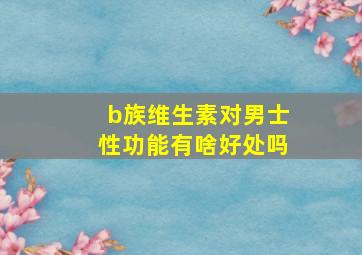 b族维生素对男士性功能有啥好处吗